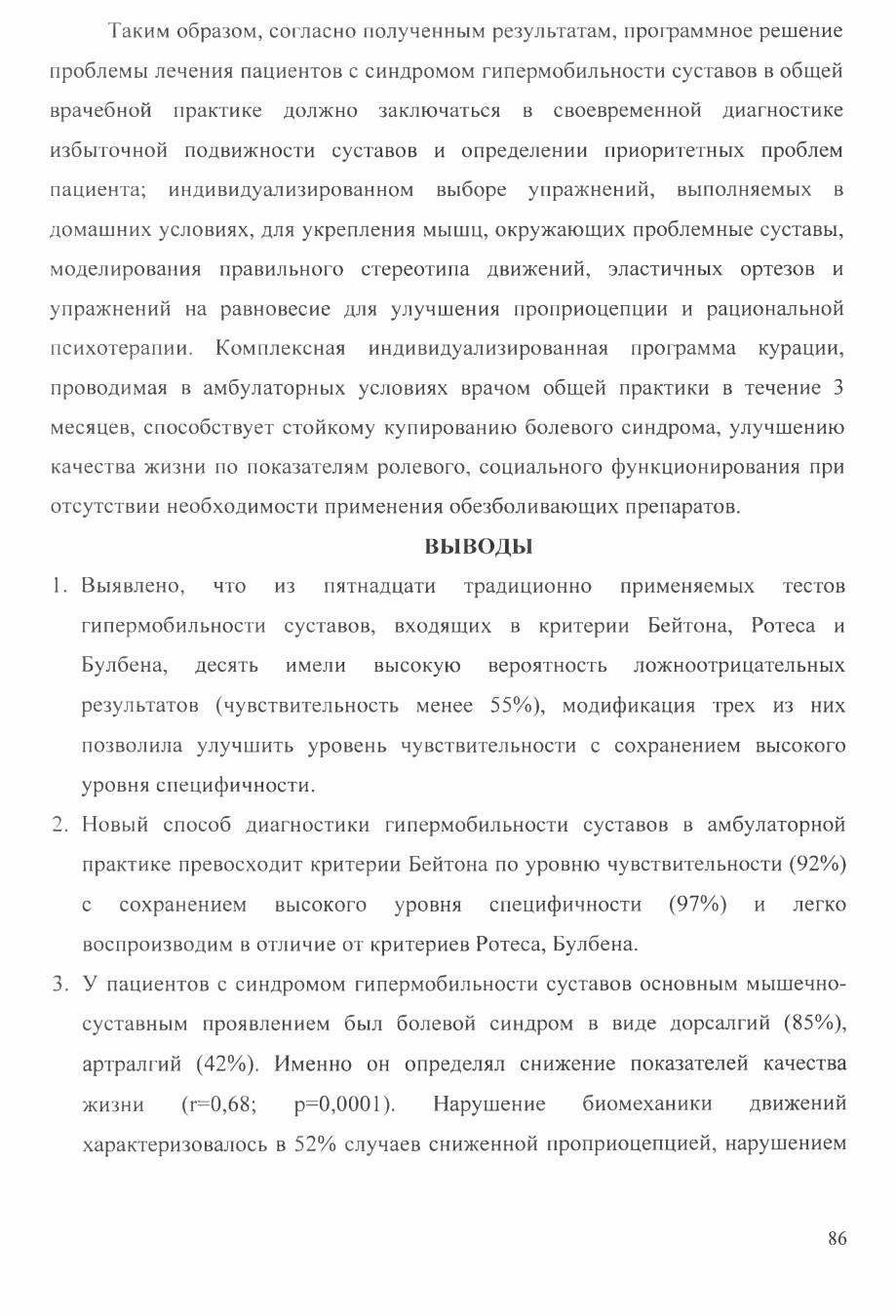 Таким образом, согласно полученным результатам, программное решение проблемы лечения пациентов с синдромом гипермобильности суставов в общей врачебной практике должно заключаться в своевременной диагностике избыточной подвижности суставов и определении приоритетных проблем пациента; индивидуализированном выборе упражнений, выполняемых в домашних условиях, для укрепления мышц, окружающих проблемные суставы, моделирования правильного стереотипа движений, эластичных ортезов и упражнений на равновесие для улучшения проприоцепции и рациональной психотерапии. Комплексная индивидуализированная программа курации, проводимая в амбулаторных условиях врачом общей практики в течение 3 месяцев, способствует стойкому купированию болевого синдрома, улучшению качества жизни по показателям ролевого, социального функционирования при отсутствии необходимости применения обезболивающих препаратов.

ВЫВОДЫ

1. Выявлено, что из пятнадцати традиционно применяемых тестов гипермобильности суставов, входящих в критерии Бейтона, Ротеса и Булбена, десять имели высокую вероятность ложноотрицательных результатов (чувствительность менее 55%), модификация трех из них позволила улучшить уровень чувствительности с сохранением высокого уровня специфичности.

2. Новый способ диагностики гипермобильности суставов в амбулаторной практике превосходит критерии Бейтона по уровню чувствительности (92%) с сохранением высокого уровня специфичности (97%) и легко воспроизводим в отличие от критериев Ротеса, Булбена.

3. У пациентов с синдромом гипермобильности суставов основным мышечно-суставным проявлением был болевой синдром в виде дорсалгий (85%), артралгий (42%). Именно он определял снижение показателей качества жизни (r=0,68; p=0,0001). Нарушение биомеханики движений характеризовалось в 52% случаев сниженной проприоцепцией, нарушением

86